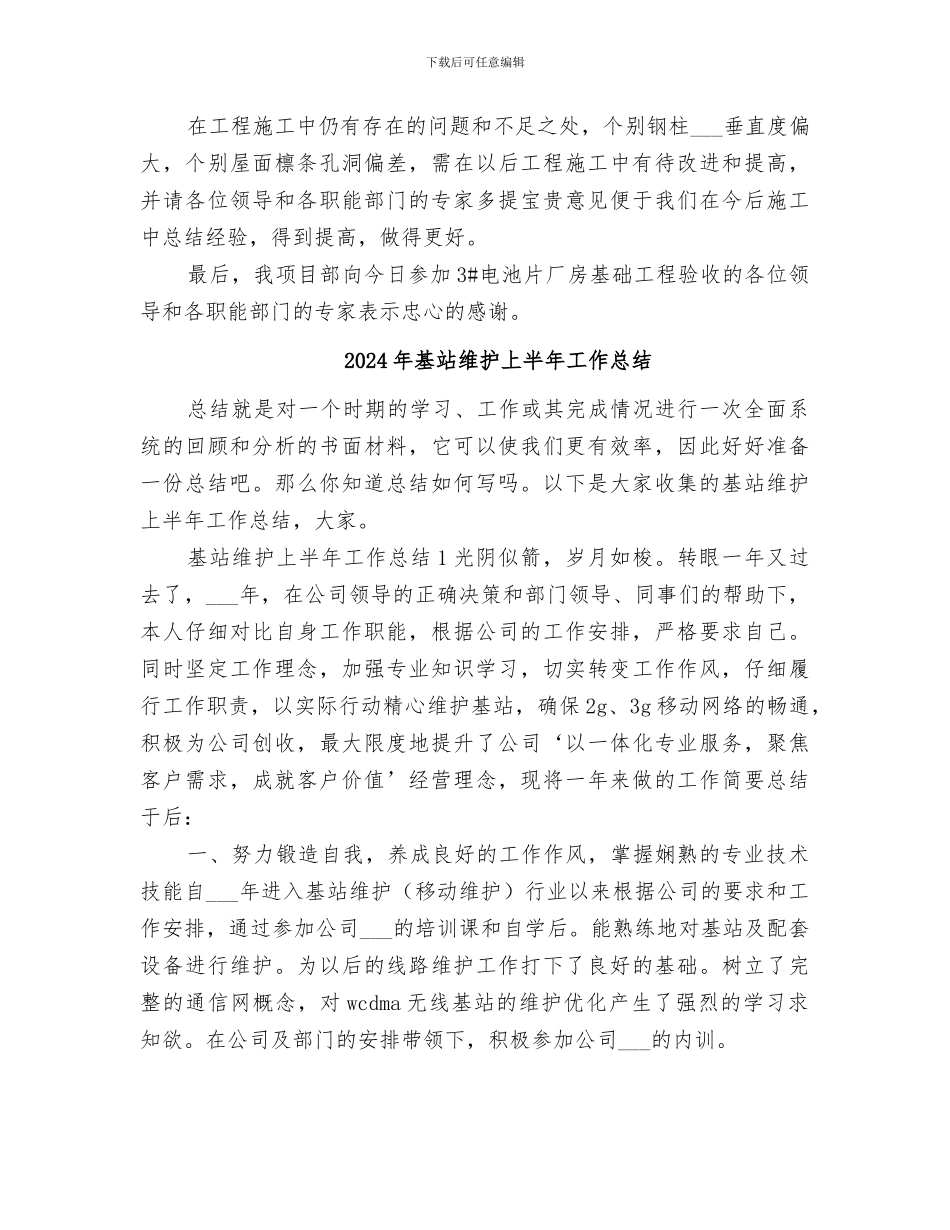 下载后可任意编辑

在工程施工中仍有存在的问题和不足之处，个别钢柱___垂直度偏大，个别屋面檩条孔洞偏差，需在以后工程施工中有待改进和提高，并请各位领导和各职能部门的专家多提宝贵意见便于我们在今后施工中总结经验，得到提高，做得更好。

最后，我项目部向今日参加3#电池片厂房基础工程验收的各位领导和各职能部门的专家表示忠心的感谢。

2024年基站维护上半年工作总结

总结就是对一个时期的学习、工作或其完成情况进行一次全面系统的回顾和分析的书面材料，它可以使我们更有效率，因此好好准备一份总结吧。那么你知道总结如何写吗。以下是大家收集的基站维护上半年工作总结，大家。

基站维护上半年工作总结1光阴似箭，岁月如梭。转眼一年又过去了，___年，在公司领导的正确决策和部门领导、同事们的帮助下，本人仔细对比自身工作职能，根据公司的工作安排，严格要求自己。同时坚定工作理念，加强专业知识学习，切实转变工作作风，仔细履行工作职责，以实际行动精心维护基站，确保2g、3g移动网络的畅通，积极为公司创收，最大限度地提升了公司‘以一体化专业服务，聚焦客户需求，成就客户价值’经营理念，现将一年来做的工作简要总结于后：

一、努力锻造自我，养成良好的工作作风，掌握娴熟的专业技术技能自___年进入基站维护（移动维护）行业以来根据公司的要求和工作安排，通过参加公司___的培训课和自学后。能熟练地对基站及配套设备进行维护。为以后的线路维护工作打下了良好的基础。树立了完整的通信网概念，对wcdma无线基站的维护优化产生了强烈的学习求知欲。在公司及部门的安排带领下，积极参加公司___的内训。